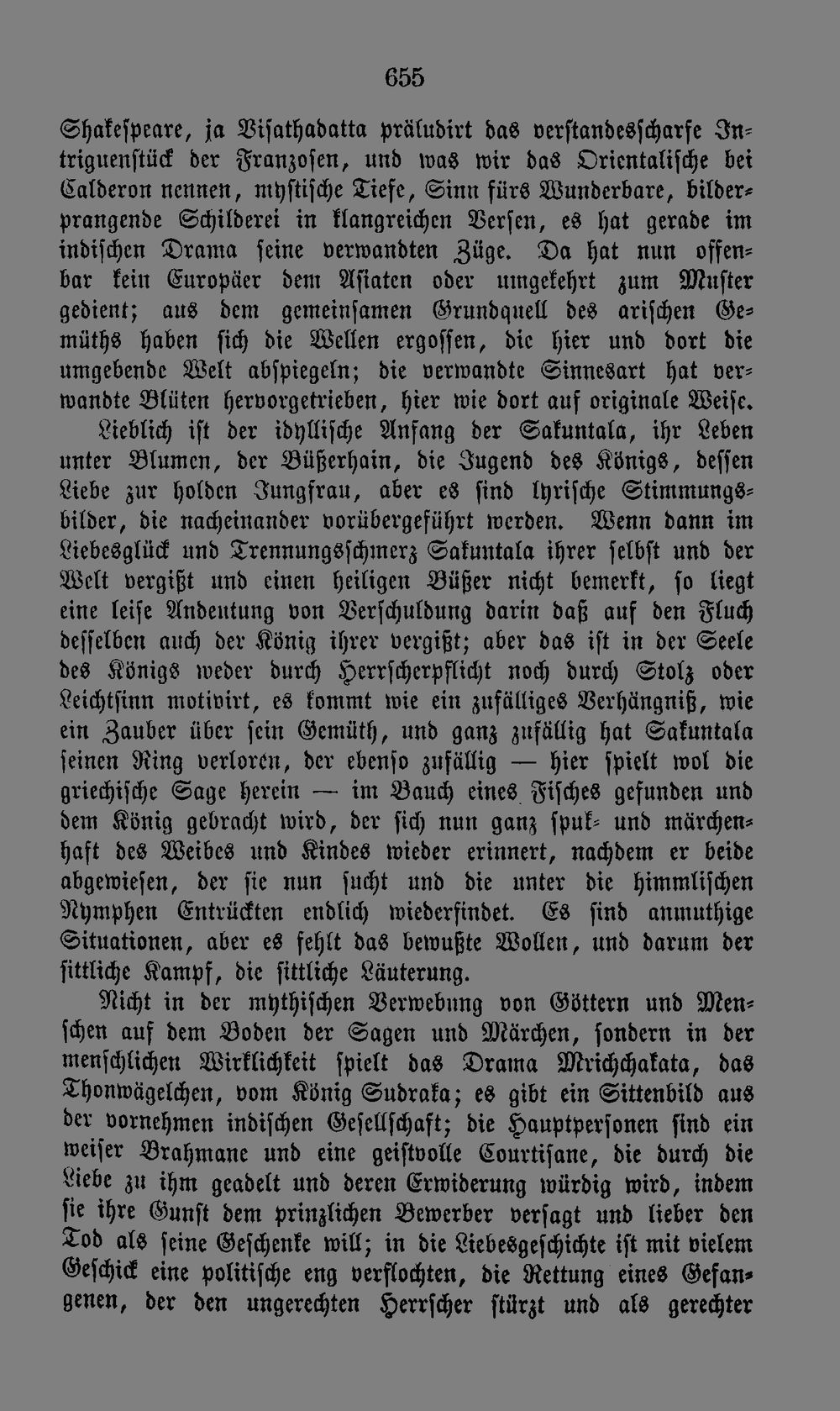 655

Shakespeare, ja Visathadatta präludirt das verstandesscharfe Intriguenstück der Franzosen, und was wir das Orientalische bei Calderon nennen, mystische Tiefe, Sinn fürs Wunderbare, bilderprangende Schilderei in klangreichen Versen, es hat gerade im indischen Drama seine verwandten Züge. Da hat nun offenbar kein Europäer dem Asiaten oder umgekehrt zum Muster gedient; aus dem gemeinsamen Grundquell des arischen Gemüths haben sich die Wellen ergossen, die hier und dort die umgebende Welt abspiegeln; die verwandte Sinnesart hat verwandte Blüten hervorgetrieben, hier wie dort auf originale Weise.

Lieblich ist der idyllische Anfang der Sakuntala, ihr Leben unter Blumen, der Büßerhain, die Jugend des Königs, dessen Liebe zur holden Jungfrau, aber es sind lyrische Stimmungsbilder, die nacheinander vorübergeführt werden. Wenn dann im Liebesglück und Trennungsschmerz Sakuntala ihrer selbst und der Welt vergißt und einen heiligen Büßer nicht bemerkt, so liegt eine leise Andeutung von Verschuldung darin daß auf den Fluch desselben auch der König ihrer vergißt; aber das ist in der Seele des Königs weder durch Herrscherpflicht noch durch Stolz oder Leichtsinn motivirt, es kommt wie ein zufälliges Verhängniß, wie ein Zauber über sein Gemüth, und ganz zufällig hat Sakuntala seinen Ring verloren, der ebenso zufällig — hier spielt wol die griechische Sage herein — im Bauch eines Fisches gefunden und dem König gebracht wird, der sich nun ganz spuk- und märchenhaft des Weibes und Kindes wieder erinnert, nachdem er beide abgewiesen, der sie nun sucht und die unter die himmlischen Nymphen Entrückten endlich wiederfindet. Es sind anmuthige Situationen, aber es fehlt das bewußte Wollen, und darum der sittliche Kampf, die sittliche Läuterung.

Nicht in der mythischen Verwebung von Göttern und Menschen auf dem Boden der Sagen und Märchen, sondern in der menschlichen Wirklichkeit spielt das Drama Mrichchakata, das Thonwägelchen, vom König Sudraka; es gibt ein Sittenbild aus der vornehmen indischen Gesellschaft; die Hauptpersonen sind ein weiser Brahmane und eine geistvolle Courtisane, die durch die Liebe zu ihm geadelt und deren Erwiderung würdig wird, indem sie ihre Gunst dem prinzlichen Bewerber versagt und lieber den Tod als seine Geschenke will; in die Liebesgeschichte ist mit vielem Geschick eine politische eng verflochten, die Rettung eines Gefangenen, der den ungerechten Herrscher stürzt und als gerechter